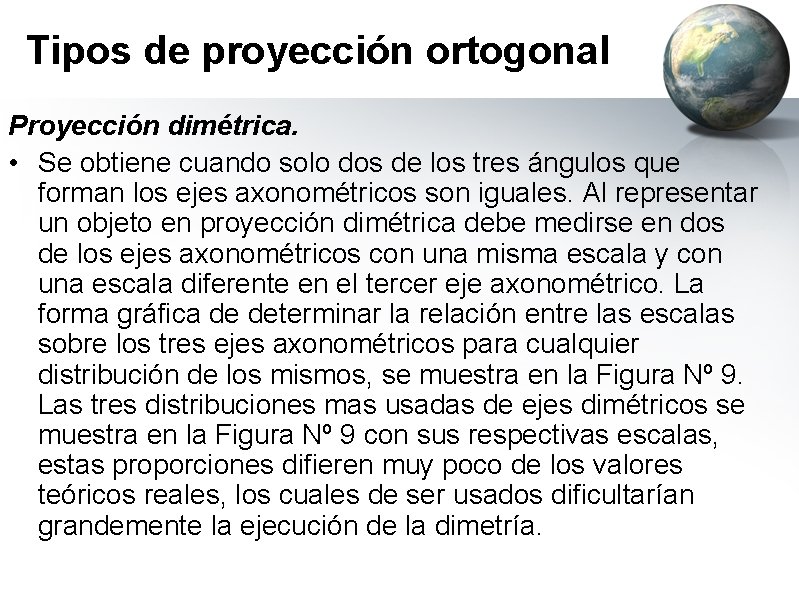 Tipos de proyección ortogonal

Proyección dimétrica.

• Se obtiene cuando solo dos de los tres ángulos que forman los ejes axonométricos son iguales. Al representar un objeto en proyección dimétrica debe medirse en dos de los ejes axonométricos con una misma escala y con una escala diferente en el tercer eje axonométrico. La forma gráfica de determinar la relación entre las escalas sobre los tres ejes axonométricos para cualquier distribución de los mismos, se muestra en la Figura Nº 9. Las tres distribuciones mas usadas de ejes dimétricos se muestra en la Figura Nº 9 con sus respectivas escalas, estas proporciones difieren muy poco de los valores teóricos reales, los cuales de ser usados dificultarían grandemente la ejecución de la dimetría.